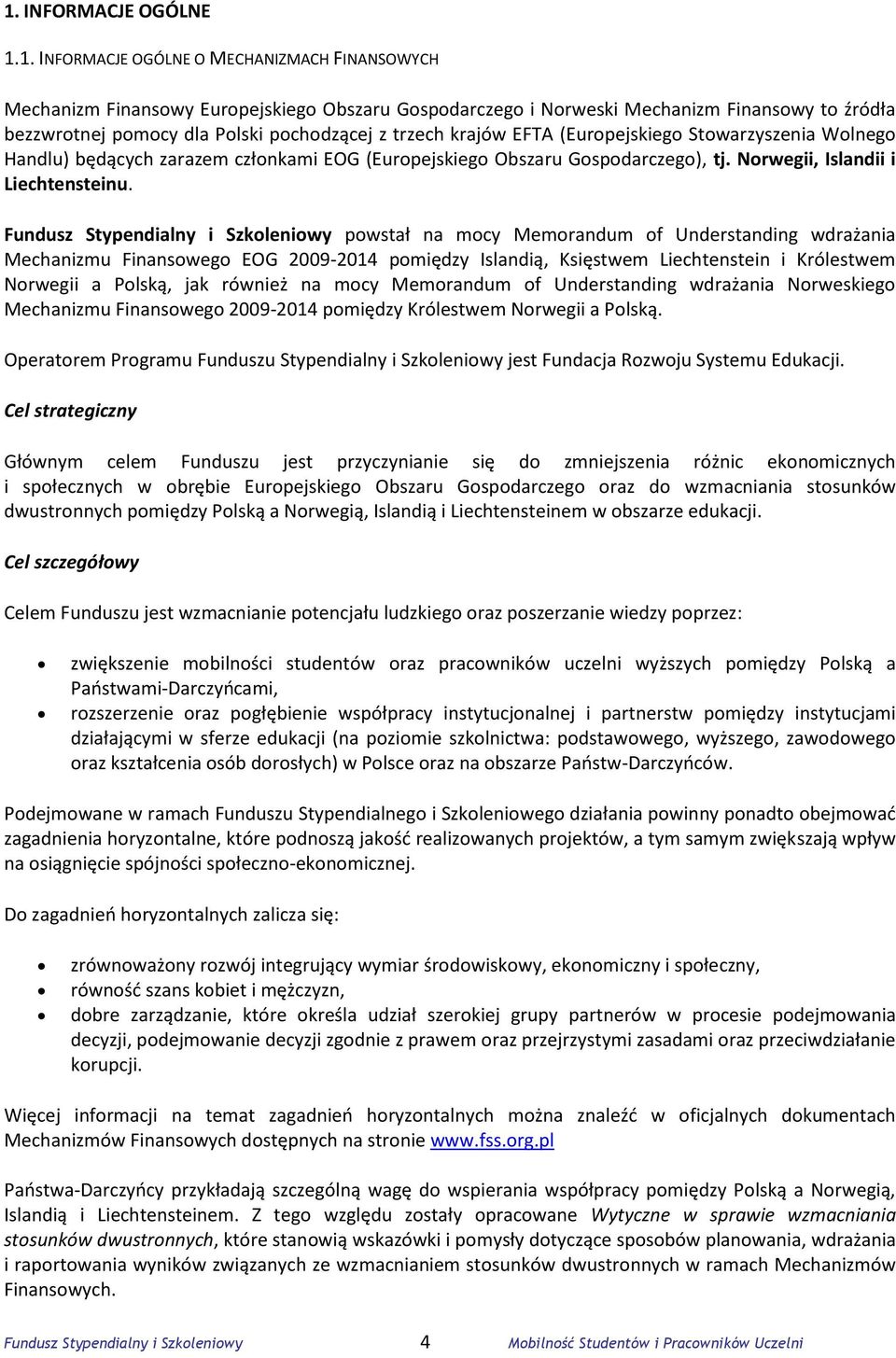 1. INFORMACJE OGÓLNE

1.1. INFORMACJE OGÓLNE O MECHANIZMACH FINANSOWYCH

Mechanizm Finansowy Europejskiego Obszaru Gospodarczego i Norweski Mechanizm Finansowy to źródła bezzwrotnej pomocy dla Polski pochodzącej z trzech krajów EFTA (Europejskiego Stowarzyszenia Wolnego Handlu) będących zarazem członkami EOG (Europejskiego Obszaru Gospodarczego), tj. Norwegii, Islandii i Liechtensteinu.

Fundusz Stypendialny i Szkoleniowy powstał na mocy Memorandum of Understanding wdrażania Mechanizmu Finansowego EOG 2009-2014 pomiędzy Islandią, Księstwem Liechtenstein i Królestwem Norwegii a Polską, jak również na mocy Memorandum of Understanding wdrażania Norweskiego Mechanizmu Finansowego 2009-2014 pomiędzy Królestwem Norwegii a Polską.

Operatorem Programu Funduszu Stypendialny i Szkoleniowy jest Fundacja Rozwoju Systemu Edukacji.

Cel strategiczny

Głównym celem Funduszu jest przyczynianie się do zmniejszenia różnic ekonomicznych i społecznych w obrębie Europejskiego Obszaru Gospodarczego oraz do wzmacniania stosunków dwustronnych pomiędzy Polską a Norwegią, Islandią i Liechtensteinem w obszarze edukacji.

Cel szczegółowy

Celem Funduszu jest wzmacnianie potencjału ludzkiego oraz poszerzanie wiedzy poprzez:

• zwiększenie mobilności studentów oraz pracowników uczelni wyższych pomiędzy Polską a Państwami-Darczyńcami,
• rozszerzenie oraz pogłębienie współpracy instytucjonalnej i partnerstw pomiędzy instytucjami działającymi w sferze edukacji (na poziomie szkolnictwa: podstawowego, wyższego, zawodowego oraz kształcenia osób dorosłych) w Polsce oraz na obszarze Państw-Darczyńców.

Podejmowane w ramach Funduszu Stypendialnego i Szkoleniowego działania powinny ponadto obejmować zagadnienia horyzontalne, które podnoszą jakość realizowanych projektów, a tym samym zwiększają wpływ na osiągnięcie spójności społeczno-ekonomicznej.

Do zagadnień horyzontalnych zalicza się:

• zrównoważony rozwój integrujący wymiar środowiskowy, ekonomiczny i społeczny,
• równość szans kobiet i mężczyzn,
• dobre zarządzanie, które określa udział szerokiej grupy partnerów w procesie podejmowania decyzji, podejmowanie decyzji zgodnie z prawem oraz przejrzystymi zasadami oraz przeciwdziałanie korupcji.

Więcej informacji na temat zagadnień horyzontalnych można znaleźć w oficjalnych dokumentach Mechanizmów Finansowych dostępnych na stronie www.fss.org.pl

Państwa-Darczyńcy przykładają szczególną wagę do wspierania współpracy pomiędzy Polską a Norwegią, Islandią i Liechtensteinem. Z tego względu zostały opracowane Wytyczne w sprawie wzmacniania stosunków dwustronnych, które stanowią wskazówki i pomysły dotyczące sposobów planowania, wdrażania i raportowania wyników związanych ze wzmacnianiem stosunków dwustronnych w ramach Mechanizmów Finansowych.

Fundusz Stypendialny i Szkoleniowy 4 Mobilność Studentów i Pracowników Uczelni